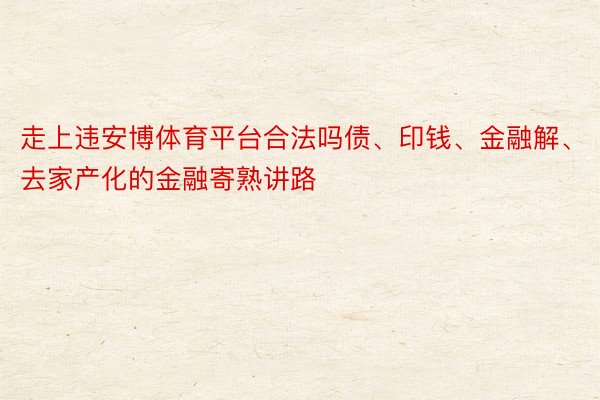 走上违安博体育平台合法吗债、印钱、金融解、去家产化的金融寄熟讲路